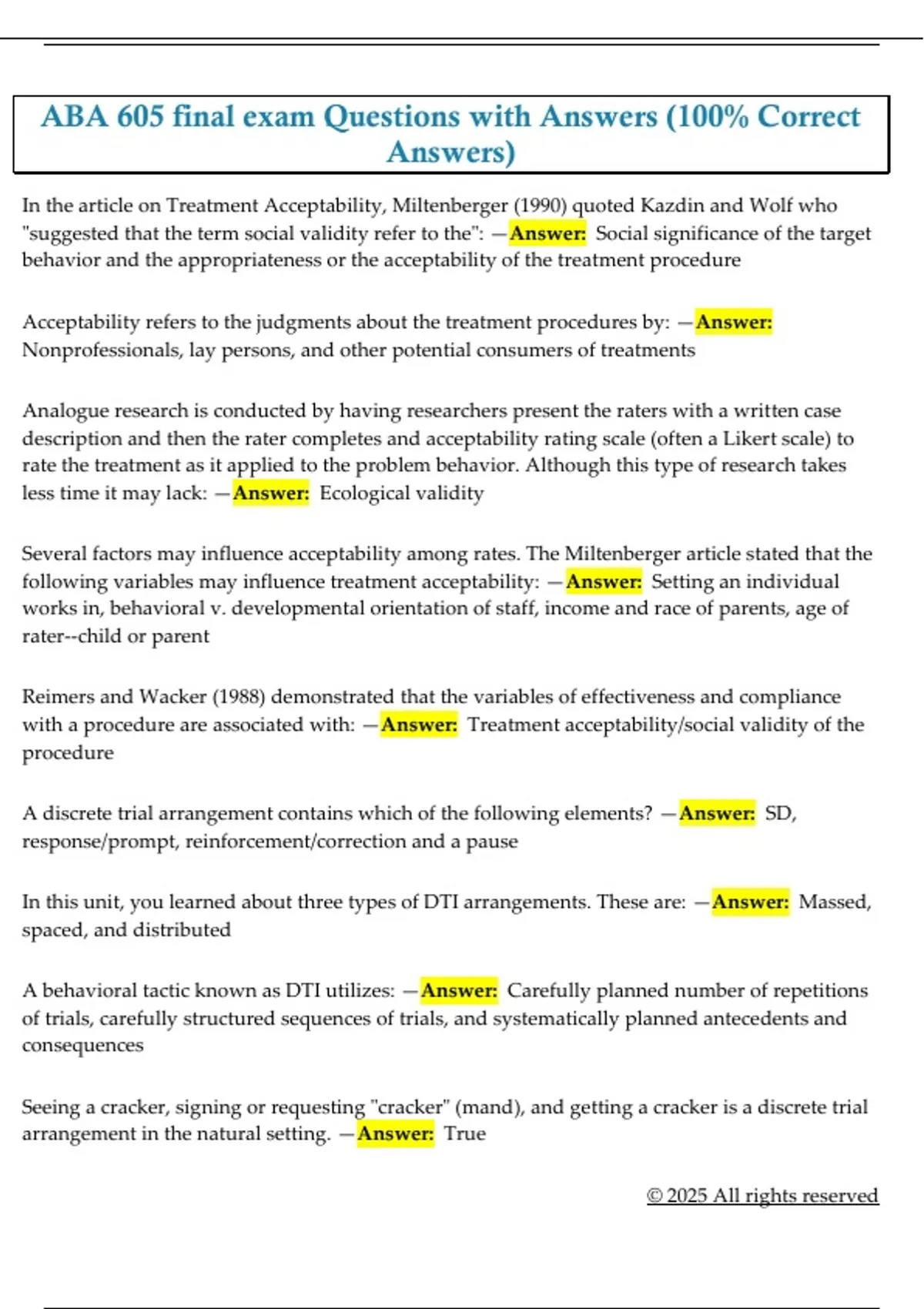 ABA 605 final exam Questions with Answers (100% Correct Answers)

In the article on Treatment Acceptability, Miltenberger (1990) quoted Kazdin and Wolf who "suggested that the term social validity refer to the": —Answer: Social significance of the target behavior and the appropriateness or the acceptability of the treatment procedure

Acceptability refers to the judgments about the treatment procedures by: —Answer: Nonprofessionals, lay persons, and other potential consumers of treatments

Analogue research is conducted by having researchers present the raters with a written case description and then the rater completes and acceptability rating scale (often a Likert scale) to rate the treatment as it applied to the problem behavior. Although this type of research takes less time it may lack: —Answer: Ecological validity

Several factors may influence acceptability among rates. The Miltenberger article stated that the following variables may influence treatment acceptability: —Answer: Setting an individual works in, behavioral v. developmental orientation of staff, income and race of parents, age of rater--child or parent

Reimers and Wacker (1988) demonstrated that the variables of effectiveness and compliance with a procedure are associated with: —Answer: Treatment acceptability/social validity of the procedure

A discrete trial arrangement contains which of the following elements? —Answer: SD, response/prompt, reinforcement/correction and a pause

In this unit, you learned about three types of DTI arrangements. These are: —Answer: Massed, spaced, and distributed

A behavioral tactic known as DTI utilizes: —Answer: Carefully planned number of repetitions of trials, carefully structured sequences of trials, and systematically planned antecedents and consequences

Seeing a cracker, signing or requesting "cracker" (mand), and getting a cracker is a discrete trial arrangement in the natural setting. —Answer: True

© 2025 All rights reserved